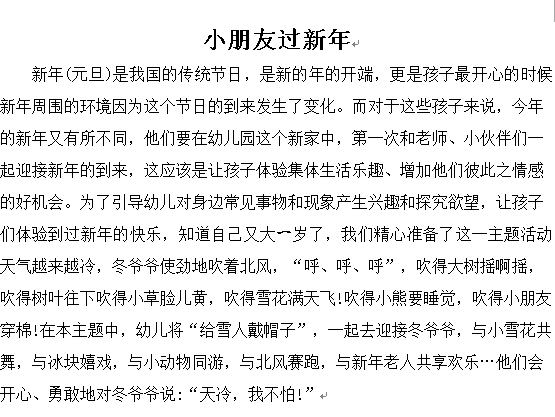 小朋友过新年

新年(元旦)是我国的传统节日，是新的年的开端，更是孩子最开心的时候新年周围的环境因为这个节日的到来发生了变化。而对于这些孩子来说，今年的新年又有所不同，他们要在幼儿园这个新家中，第一次和老师、小伙伴们一起迎接新年的到来，这应该是让孩子体验集体生活乐趣、增加他们彼此之情感的好机会。为了引导幼儿对身边常见事物和现象产生兴趣和探究欲望，让孩子们体验到过新年的快乐，知道自己又大一岁了，我们精心准备了这一主题活动天气越来越冷，冬爷爷使劲地吹着北风，“呼、呼、呼”，吹得大树摇啊摇，吹得树叶往下吹得小草脸儿黄，吹得雪花满天飞!吹得小熊要睡觉，吹得小朋友穿棉!在本主题中，幼儿将“给雪人戴帽子”，一起去迎接冬爷爷，与小雪花共舞，与冰块嬉戏，与小动物同游，与北风赛跑，与新年老人共享欢乐…他们会开心、勇敢地对冬爷爷说:“天冷，我不怕!”